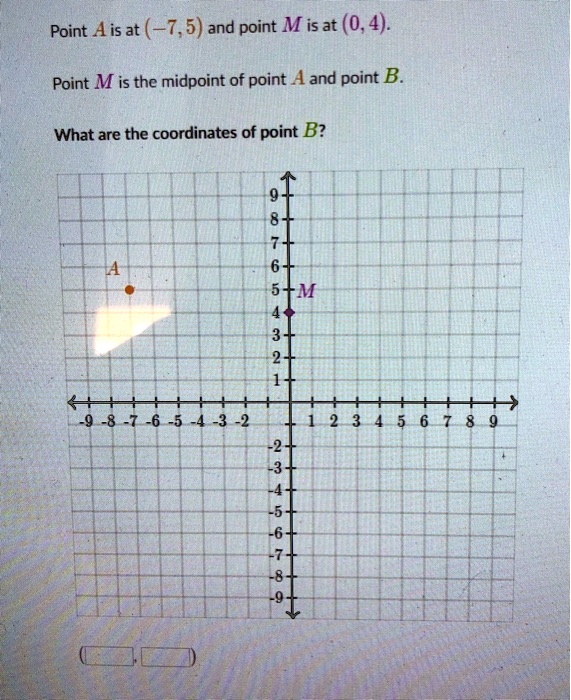 Point $A$ is at $(-7, 5)$ and point $M$ is at $(0, 4)$.

Point $M$ is the midpoint of point $A$ and point $B$.

What are the coordinates of point $B$?

9
8
7
6
5
4
3
2
1
$A$
$M$
-9 -8 -7 -6 -5 -4 -3 -2
1 2 3 4 5 6 7 8 9
-2
-3
-4
-5
-6
-7
-8
-9

( , )